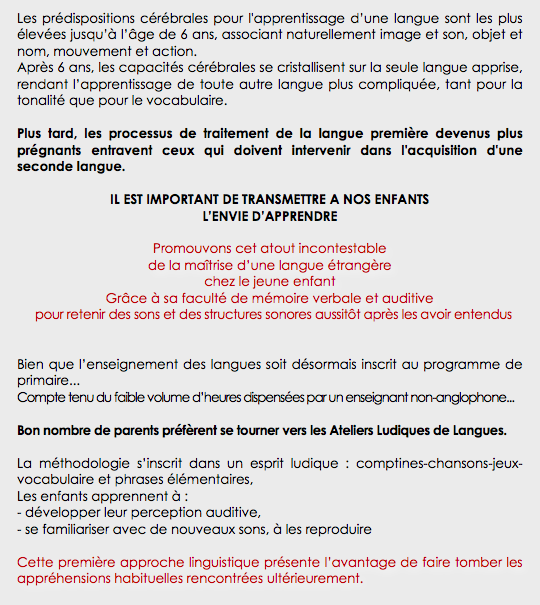 Les prédispositions cérébrales pour l'apprentissage d'une langue sont les plus élevées jusqu'à l'âge de 6 ans, associant naturellement image et son, objet et nom, mouvement et action.
Après 6 ans, les capacités cérébrales se cristallisent sur la seule langue apprise, rendant l'apprentissage de toute autre langue plus compliquée, tant pour la tonalité que pour le vocabulaire.

Plus tard, les processus de traitement de la langue première devenus plus prégnants entravent ceux qui doivent intervenir dans l'acquisition d'une seconde langue.

IL EST IMPORTANT DE TRANSMETTRE A NOS ENFANTS
L'ENVIE D'APPRENDRE

Promouvons cet atout incontestable
de la maîtrise d'une langue étrangère
chez le jeune enfant
Grâce à sa faculté de mémoire verbale et auditive
pour retenir des sons et des structures sonores aussitôt après les avoir entendus

Bien que l'enseignement des langues soit désormais inscrit au programme de primaire...
Compte tenu du faible volume d'heures dispensées par un enseignant non-anglophone...

Bon nombre de parents préfèrent se tourner vers les Ateliers Ludiques de Langues.

La méthodologie s'inscrit dans un esprit ludique : comptines-chansons-jeux-vocabulaire et phrases élémentaires,
Les enfants apprennent à :
- développer leur perception auditive,
- se familiariser avec de nouveaux sons, à les reproduire

Cette première approche linguistique présente l'avantage de faire tomber les appréhensions habituelles rencontrées ultérieurement.